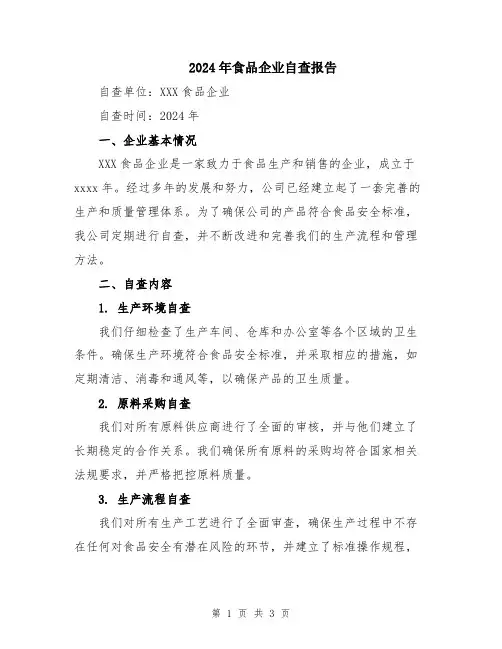 2024年食品企业自查报告

自查单位：XXX食品企业

自查时间：2024年

一、企业基本情况

XXX食品企业是一家致力于食品生产和销售的企业，成立于xxxx年。经过多年的发展和努力，公司已经建立起了一套完善的生产和质量管理体系。为了确保公司的产品符合食品安全标准，我公司定期进行自查，并不断改进和完善我们的生产流程和管理方法。

二、自查内容

1. 生产环境自查

我们仔细检查了生产车间、仓库和办公室等各个区域的卫生条件。确保生产环境符合食品安全标准，并采取相应的措施，如定期清洁、消毒和通风等，以确保产品的卫生质量。

2. 原料采购自查

我们对所有原料供应商进行了全面的审核，并与他们建立了长期稳定的合作关系。我们确保所有原料的采购均符合国家相关法规要求，并严格把控原料质量。

3. 生产流程自查

我们对所有生产工艺进行了全面审查，确保生产过程中不存在任何对食品安全有潜在风险的环节，并建立了标准操作规程，

第 1 页 共 3 页